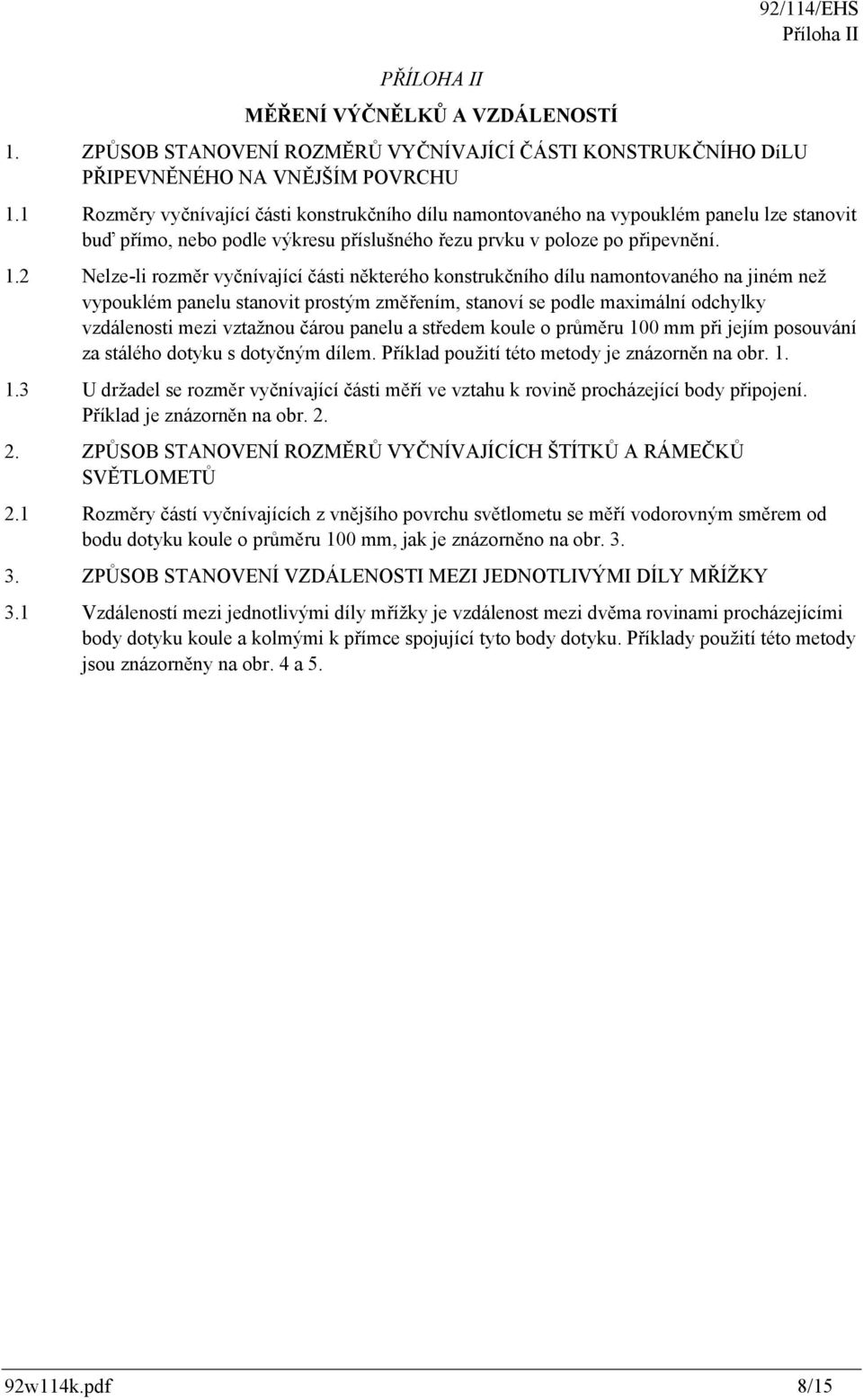 92/114/EHS
Příloha II

PŘÍLOHA II

MĚŘENÍ VÝČNĚLKŮ A VZDÁLENOSTÍ

1. ZPŮSOB STANOVENÍ ROZMĚRŮ VYČNÍVAJÍCÍ ČÁSTI KONSTRUKČNÍHO DíLU PŘIPEVNĚNÉHO NA VNĚJŠÍM POVRCHU

1.1 Rozměry vyčnívající části konstrukčního dílu namontovaného na vypouklém panelu lze stanovit buď přímo, nebo podle výkresu příslušného řezu prvku v poloze po připevnění.

1.2 Nelze-li rozměr vyčnívající části některého konstrukčního dílu namontovaného na jiném než vypouklém panelu stanovit prostým změřením, stanoví se podle maximální odchylky vzdálenosti mezi vztažnou čárou panelu a středem koule o průměru 100 mm při jejím posouvání za stálého dotyku s dotyčným dílem. Příklad použití této metody je znázorněn na obr. 1.

1.3 U držadel se rozměr vyčnívající části měří ve vztahu k rovině procházející body připojení. Příklad je znázorněn na obr. 2.

2. ZPŮSOB STANOVENÍ ROZMĚRŮ VYČNÍVAJÍCÍCH ŠTÍTKŮ A RÁMEČKŮ SVĚTLOMETŮ

2.1 Rozměry částí vyčnívajících z vnějšího povrchu světlometu se měří vodorovným směrem od bodu dotyku koule o průměru 100 mm, jak je znázorněno na obr. 3.

3. ZPŮSOB STANOVENÍ VZDÁLENOSTI MEZI JEDNOTLIVÝMI DÍLY MŘÍŽKY

3.1 Vzdáleností mezi jednotlivými díly mřížky je vzdálenost mezi dvěma rovinami procházejícími body dotyku koule a kolmými k přímce spojující tyto body dotyku. Příklady použití této metody jsou znázorněny na obr. 4 a 5.

92w114k.pdf 8/15